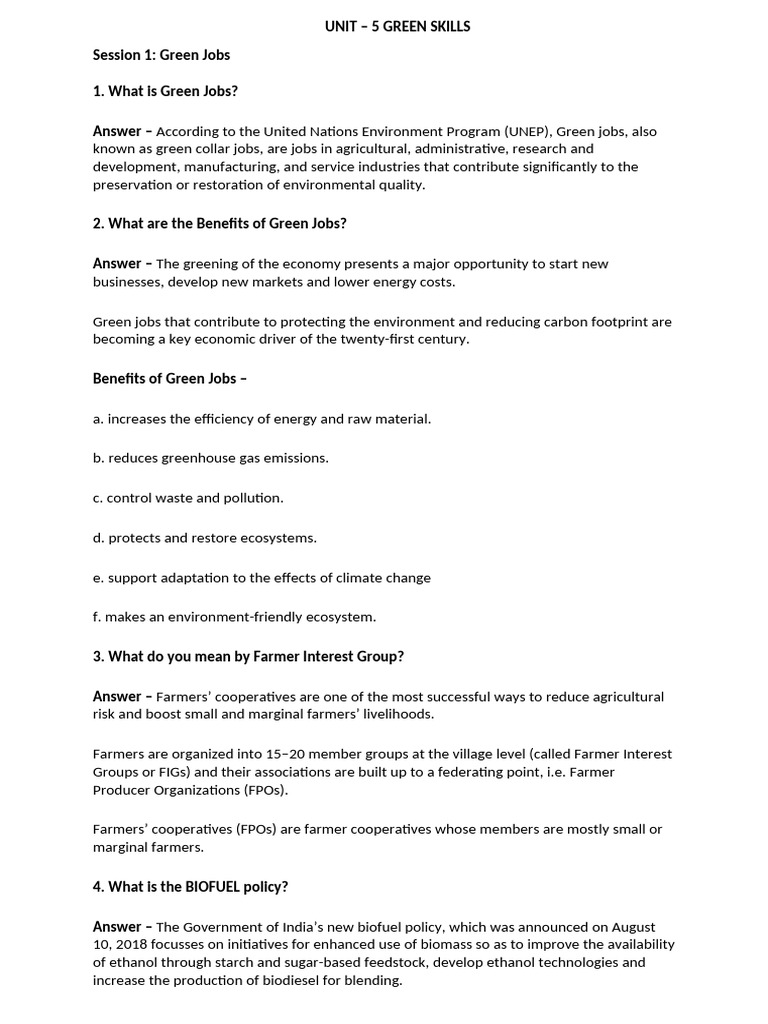 UNIT – 5 GREEN SKILLS

Session 1: Green Jobs

1. What is Green Jobs?

Answer – According to the United Nations Environment Program (UNEP), Green jobs, also known as green collar jobs, are jobs in agricultural, administrative, research and development, manufacturing, and service industries that contribute significantly to the preservation or restoration of environmental quality.

2. What are the Benefits of Green Jobs?

Answer – The greening of the economy presents a major opportunity to start new businesses, develop new markets and lower energy costs.

Green jobs that contribute to protecting the environment and reducing carbon footprint are becoming a key economic driver of the twenty-first century.

Benefits of Green Jobs –

a. increases the efficiency of energy and raw material.

b. reduces greenhouse gas emissions.

c. control waste and pollution.

d. protects and restore ecosystems.

e. support adaptation to the effects of climate change

f. makes an environment-friendly ecosystem.

3. What do you mean by Farmer Interest Group?

Answer – Farmers' cooperatives are one of the most successful ways to reduce agricultural risk and boost small and marginal farmers' livelihoods.

Farmers are organized into 15–20 member groups at the village level (called Farmer Interest Groups or FIGs) and their associations are built up to a federating point, i.e. Farmer Producer Organizations (FPOs).

Farmers' cooperatives (FPOs) are farmer cooperatives whose members are mostly small or marginal farmers.

4. What is the BIOFUEL policy?

Answer – The Government of India's new biofuel policy, which was announced on August 10, 2018 focusses on initiatives for enhanced use of biomass so as to improve the availability of ethanol through starch and sugar-based feedstock, develop ethanol technologies and increase the production of biodiesel for blending.